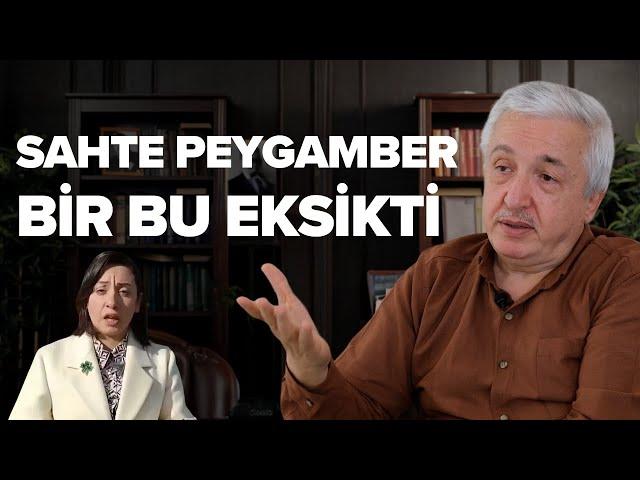 SAHTE PEYGAMBER BİR BU EKSİKTİ